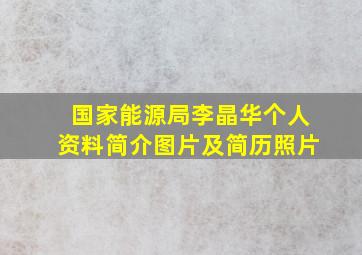 国家能源局李晶华个人资料简介图片及简历照片